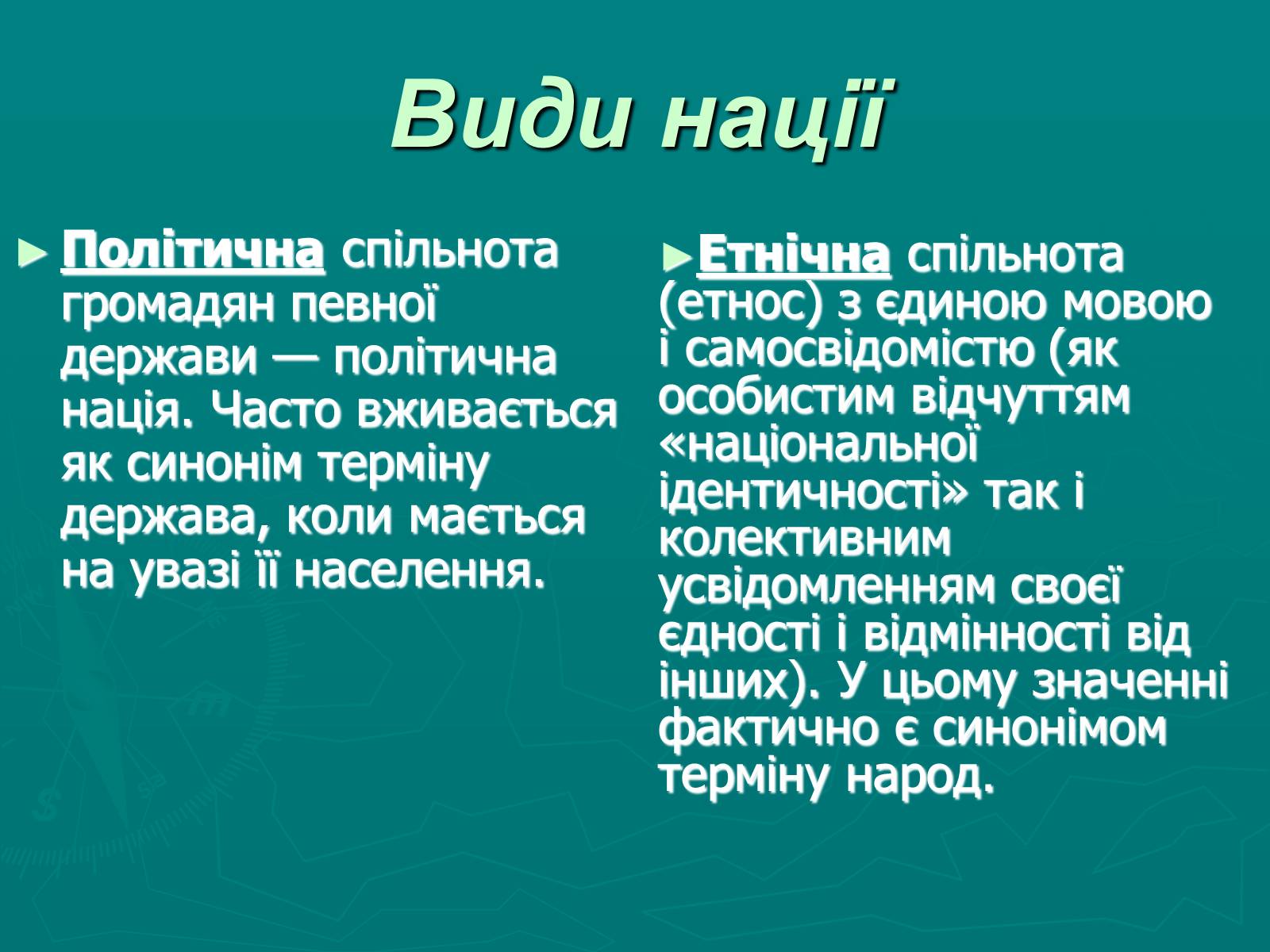 Види нації

► Політична спільнота громадян певної держави — політична нація. Часто вживається як синонім терміну держава, коли мається на увазі її населення.

►Етнічна спільнота (етнос) з єдиною мовою і самосвідомістю (як особистим відчуттям «національної ідентичності» так і колективним усвідомленням своєї єдності і відмінності від інших). У цьому значенні фактично є синонімом терміну народ.